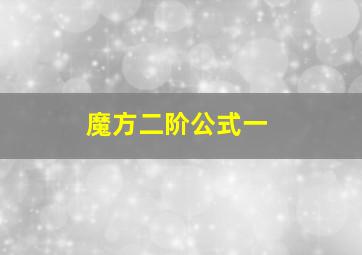 魔方二阶公式一